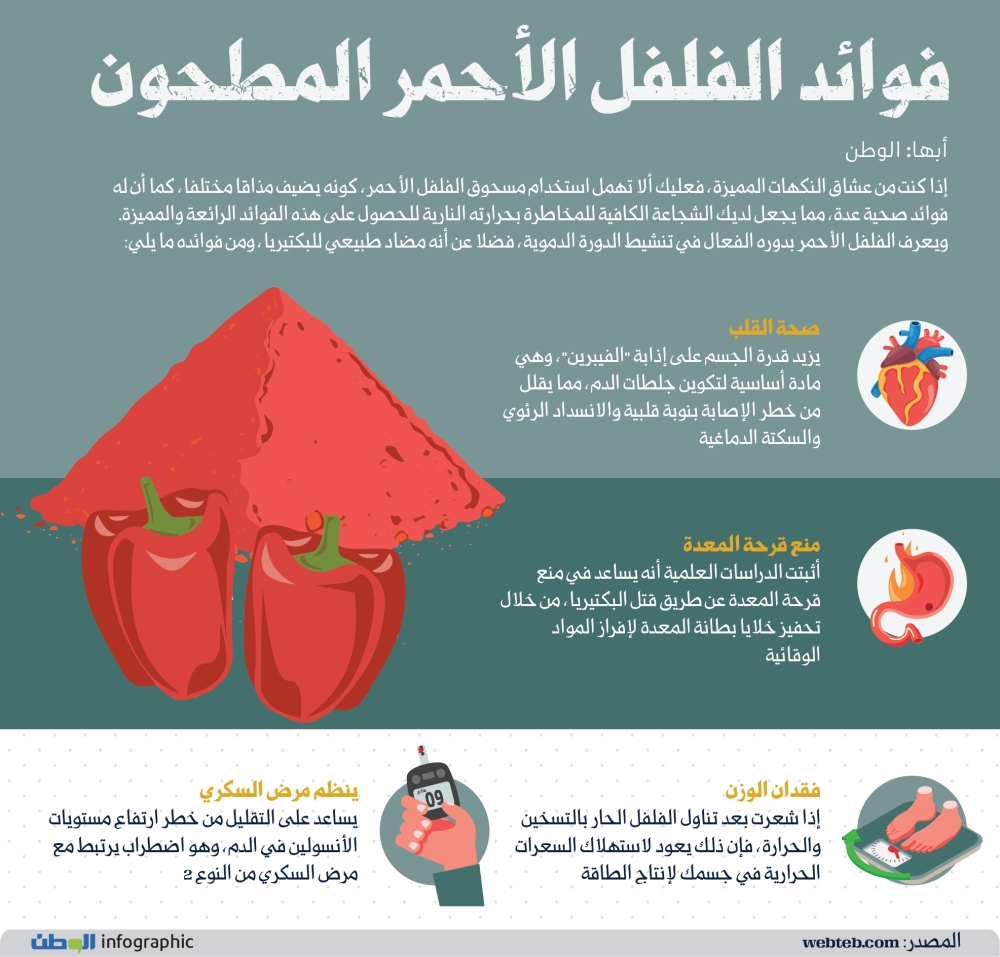 فوائد الفلفل الأحمر المطحون

أبها: الوطن

إذا كنت من عشاق النكهات المميزة، فعليك ألا تهمل استخدام مسحوق الفلفل الأحمر، كونه يضيف مذاقا مختلفا، كما أن له فوائد صحية عدة، مما يجعل لديك الشجاعة الكافية للمخاطرة بحرارته النارية للحصول على هذه الفوائد الرائعة والمميزة. ويعرف الفلفل الأحمر بدوره الفعال في تنشيط الدورة الدموية، فضلا عن أنه مضاد طبيعي للبكتيريا، ومن فوائده ما يلي:

صحة القلب
يزيد قدرة الجسم على إذابة "الفيبرين"، وهي مادة أساسية لتكوين جلطات الدم، مما يقلل من خطر الإصابة بنوبة قلبية والانسداد الرئوي والسكتة الدماغية

منع قرحة المعدة
أثبتت الدراسات العلمية أنه يساعد في منع قرحة المعدة عن طريق قتل البكتيريا، من خلال تحفيز خلايا بطانة المعدة لإفراز المواد الوقائية

فقدان الوزن
إذا شعرت بعد تناول الفلفل الحار بالتسخين والحرارة، فإن ذلك يعود لاستهلاك السعرات الحرارية في جسمك لإنتاج الطاقة

ينظم مرض السكري
يساعد على التقليل من خطر ارتفاع مستويات الأنسولين في الدم، وهو اضطراب يرتبط مع مرض السكري من النوع 2

09

المصدر: webteb.com

infographic الوطن